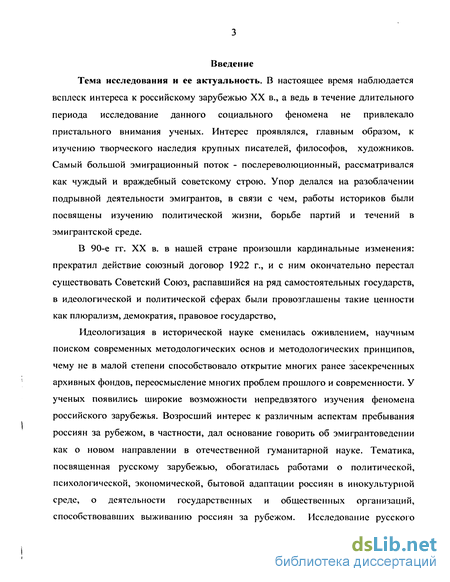 3

Введение

Тема исследования и ее актуальность. В настоящее время наблюдается всплеск интереса к российскому зарубежью XX в., а ведь в течение длительного периода исследование данного социального феномена не привлекало пристального внимания ученых. Интерес проявлялся, главным образом, к изучению творческого наследия крупных писателей, философов, художников. Самый большой эмиграционный поток - послереволюционный, рассматривался как чуждый и враждебный советскому строю. Упор делался на разоблачении подрывной деятельности эмигрантов, в связи с чем, работы историков были посвящены изучению политической жизни, борьбе партий и течений в эмигрантской среде.

В 90-е гг. XX в. в нашей стране произошли кардинальные изменения: прекратил действие союзный договор 1922 г., и с ним окончательно перестал существовать Советский Союз, распавшийся на ряд самостоятельных государств, в идеологической и политической сферах были провозглашены такие ценности как плюрализм, демократия, правовое государство,

Идеологизация в исторической науке сменилась оживлением, научным поиском современных методологических основ и методологических принципов, чему не в малой степени способствовало открытие многих ранее засекреченных архивных фондов, переосмысление многих проблем прошлого и современности. У ученых появились широкие возможности непредвзятого изучения феномена российского зарубежья. Возросший интерес к различным аспектам пребывания россиян за рубежом, в частности, дал основание говорить об эмигрантоведении как о новом направлении в отечественной гуманитарной науке. Тематика, посвященная русскому зарубежью, обогатилась работами о политической, психологической, экономической, бытовой адаптации россиян в инокультурной среде, о деятельности государственных и общественных организаций, способствовавших выживанию россиян за рубежом. Исследование русского

dsLib.net
библиотека диссертаций